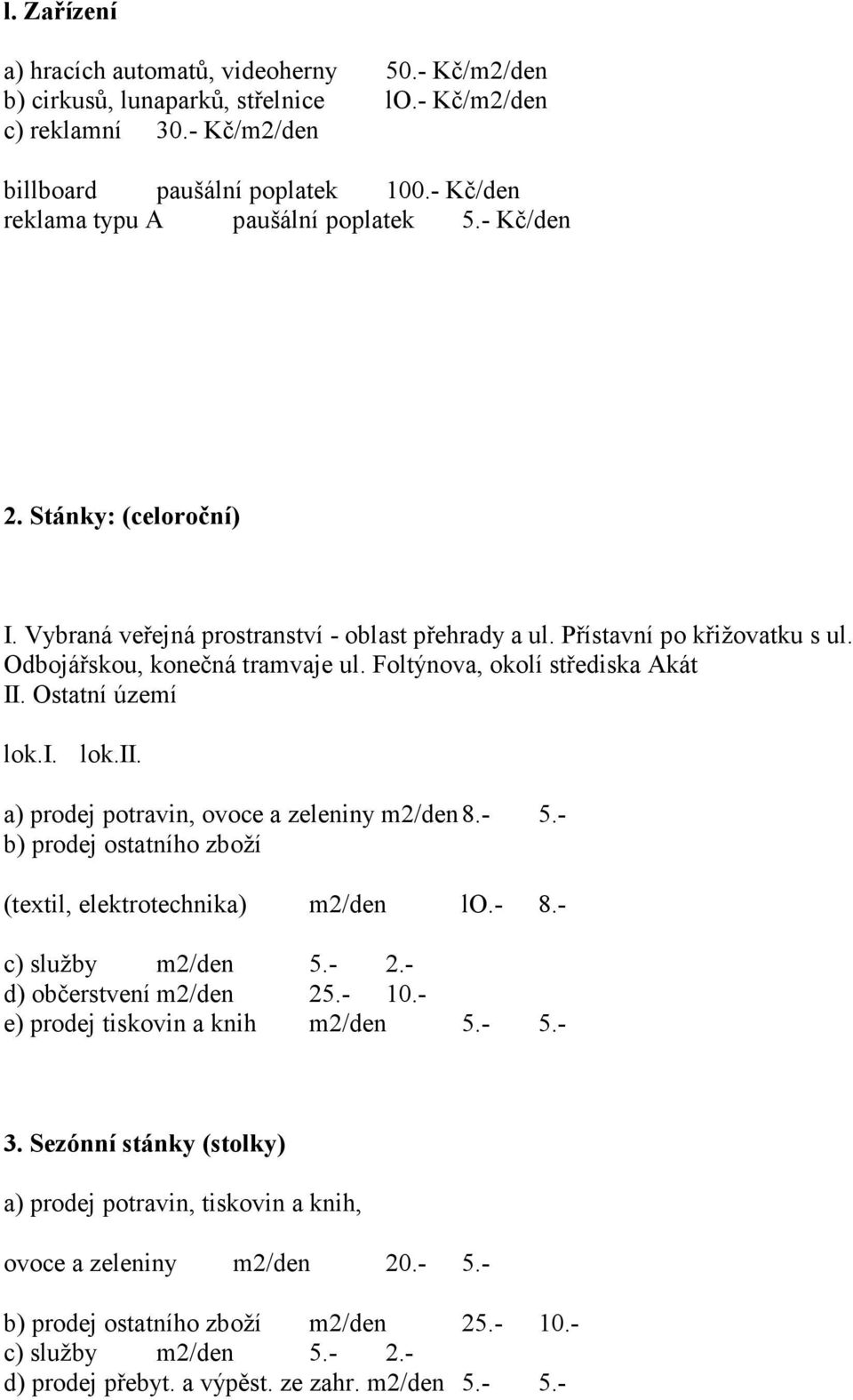 l. Zařízení

a) hracích automatů, videoherny 50.- Kč/m2/den
b) cirkusů, lunaparků, střelnice lO.- Kč/m2/den
c) reklamní 30.- Kč/m2/den

billboard paušální poplatek 100.- Kč/den
reklama typu A paušální poplatek 5.- Kč/den

2. Stánky: (celoroční)

I. Vybraná veřejná prostranství - oblast přehrady a ul. Přístavní po křižovatku s ul. Odbojářskou, konečná tramvaje ul. Foltýnova, okolí střediska Akát
II. Ostatní území

lok.I. lok.II.

a) prodej potravin, ovoce a zeleniny m2/den 8.- 5.-
b) prodej ostatního zboží

(textil, elektrotechnika) m2/den lO.- 8.-

c) služby m2/den 5.- 2.-
d) občerstvení m2/den 25.- 10.-
e) prodej tiskovin a knih m2/den 5.- 5.-

3. Sezónní stánky (stolky)

a) prodej potravin, tiskovin a knih,

ovoce a zeleniny m2/den 20.- 5.-

b) prodej ostatního zboží m2/den 25.- 10.-
c) služby m2/den 5.- 2.-
d) prodej přebyt. a výpěst. ze zahr. m2/den 5.- 5.-